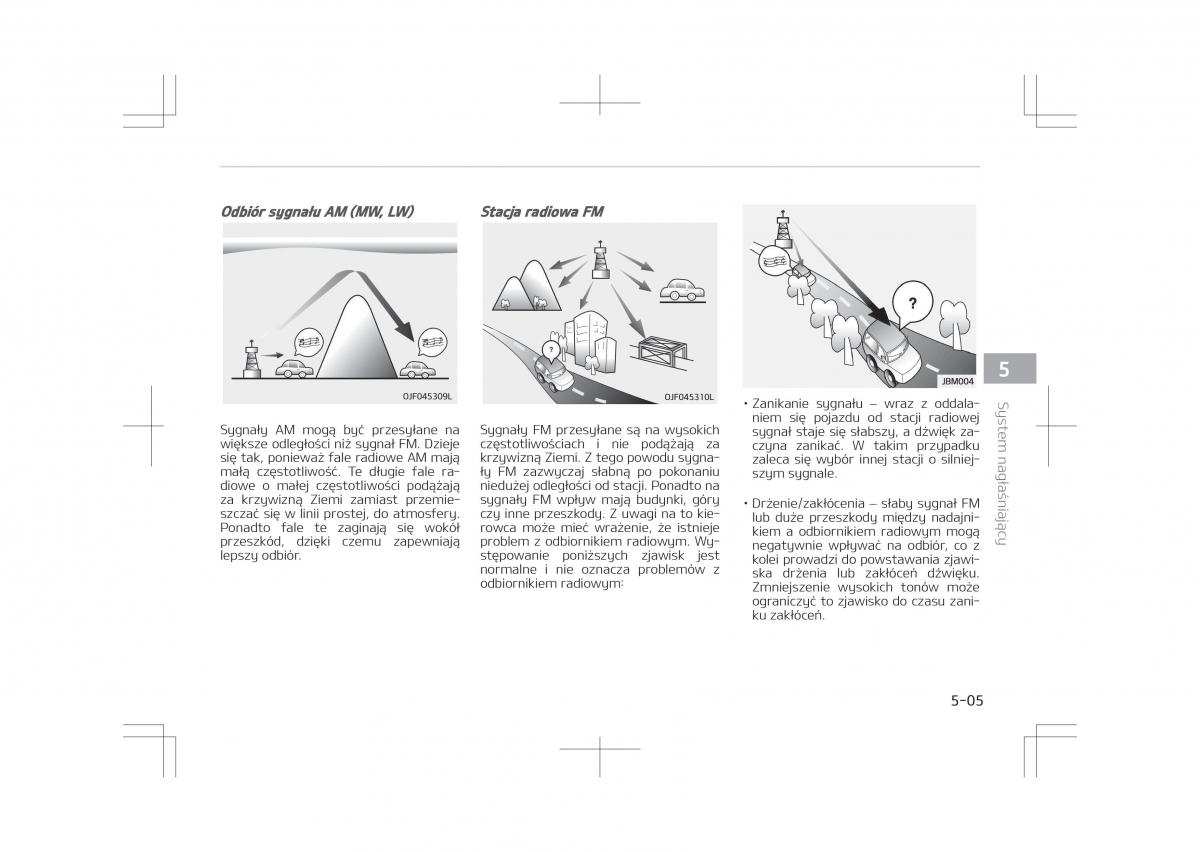 Odbiór sygnału AM (MW, LW)

OJF045309L

Sygnały AM mogą być przesyłane na większe odległości niż sygnał FM. Dzieje się tak, ponieważ fale radiowe AM mają małą częstotliwość. Te długie fale radiowe o małej częstotliwości podążają za krzywizną Ziemi zamiast przemieszczać się w linii prostej, do atmosfery. Ponadto fale te zaginają się wokół przeszkód, dzięki czemu zapewniają lepszy odbiór.

Stacja radiowa FM

?

OJF045310L

Sygnały FM przesyłane są na wysokich częstotliwościach i nie podążają za krzywizną Ziemi. Z tego powodu sygnały FM zazwyczaj słabną po pokonaniu niedużej odległości od stacji. Ponadto na sygnały FM wpływ mają budynki, góry czy inne przeszkody. Z uwagi na to kierowca może mieć wrażenie, że istnieje problem z odbiornikiem radiowym. Występowanie poniższych zjawisk jest normalne i nie oznacza problemów z odbiornikiem radiowym:

?

JBM004

• Zanikanie sygnału – wraz z oddalaniem się pojazdu od stacji radiowej sygnał staje się słabszy, a dźwięk zaczyna zanikać. W takim przypadku zaleca się wybór innej stacji o silniejszym sygnale.

• Drżenie/zakłócenia – słaby sygnał FM lub duże przeszkody między nadajnikiem a odbiornikiem radiowym mogą negatywnie wpływać na odbiór, co z kolei prowadzi do powstawania zjawiska drżenia lub zakłóceń dźwięku. Zmniejszenie wysokich tonów może ograniczyć to zjawisko do czasu zaniku zakłóceń.

5

System nagłaśniający

5-05